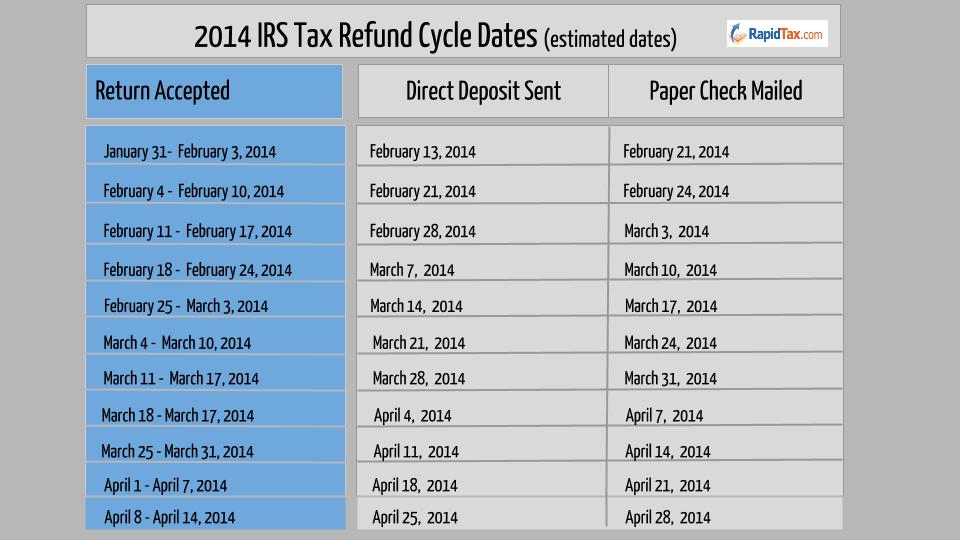 2014 IRS Tax Refund Cycle Dates (estimated dates)

RapidTax.com

| Return Accepted | Direct Deposit Sent | Paper Check Mailed |
|---|---|---|
| January 31- February 3, 2014 | February 13, 2014 | February 21, 2014 |
| February 4 - February 10, 2014 | February 21, 2014 | February 24, 2014 |
| February 11 - February 17, 2014 | February 28, 2014 | March 3, 2014 |
| February 18 - February 24, 2014 | March 7, 2014 | March 10, 2014 |
| February 25 - March 3, 2014 | March 14, 2014 | March 17, 2014 |
| March 4 - March 10, 2014 | March 21, 2014 | March 24, 2014 |
| March 11 - March 17, 2014 | March 28, 2014 | March 31, 2014 |
| March 18 - March 17, 2014 | April 4, 2014 | April 7, 2014 |
| March 25 - March 31, 2014 | April 11, 2014 | April 14, 2014 |
| April 1 - April 7, 2014 | April 18, 2014 | April 21, 2014 |
| April 8 - April 14, 2014 | April 25, 2014 | April 28, 2014 |